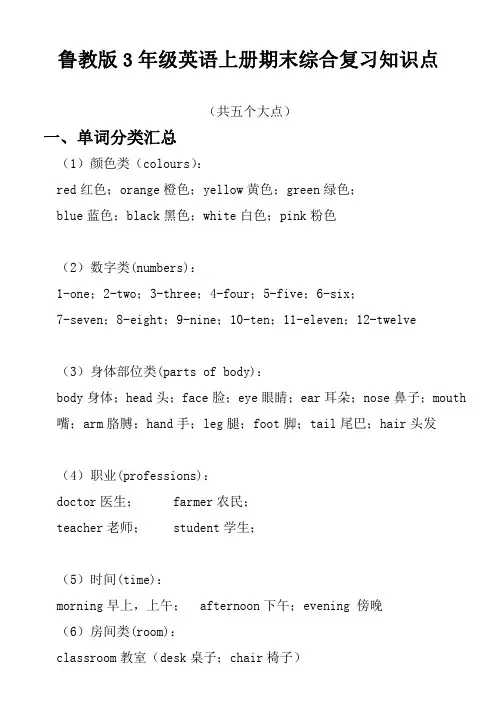 鲁教版 3 年级英语上册期末综合复习知识点

（共五个大点）

一、单词分类汇总

（1）颜色类（colours）：

red 红色；orange 橙色；yellow 黄色；green 绿色；

blue 蓝色；black 黑色；white 白色；pink 粉色

（2）数字类(numbers)：

1-one；2-two；3-three；4-four；5-five；6-six；

7-seven；8-eight；9-nine；10-ten；11-eleven；12-twelve

（3）身体部位类(parts of body)：

body 身体；head 头；face 脸；eye 眼睛；ear 耳朵；nose 鼻子；mouth 嘴；arm 胳膊；hand 手；leg 腿；foot 脚；tail 尾巴；hair 头发

（4）职业(professions)：

doctor 医生； farmer 农民；

teacher 老师； student 学生；

（5）时间(time)：

morning 早上，上午； afternoon 下午；evening 傍晚

（6）房间类(room)：

classroom 教室（desk 桌子；chair 椅子）